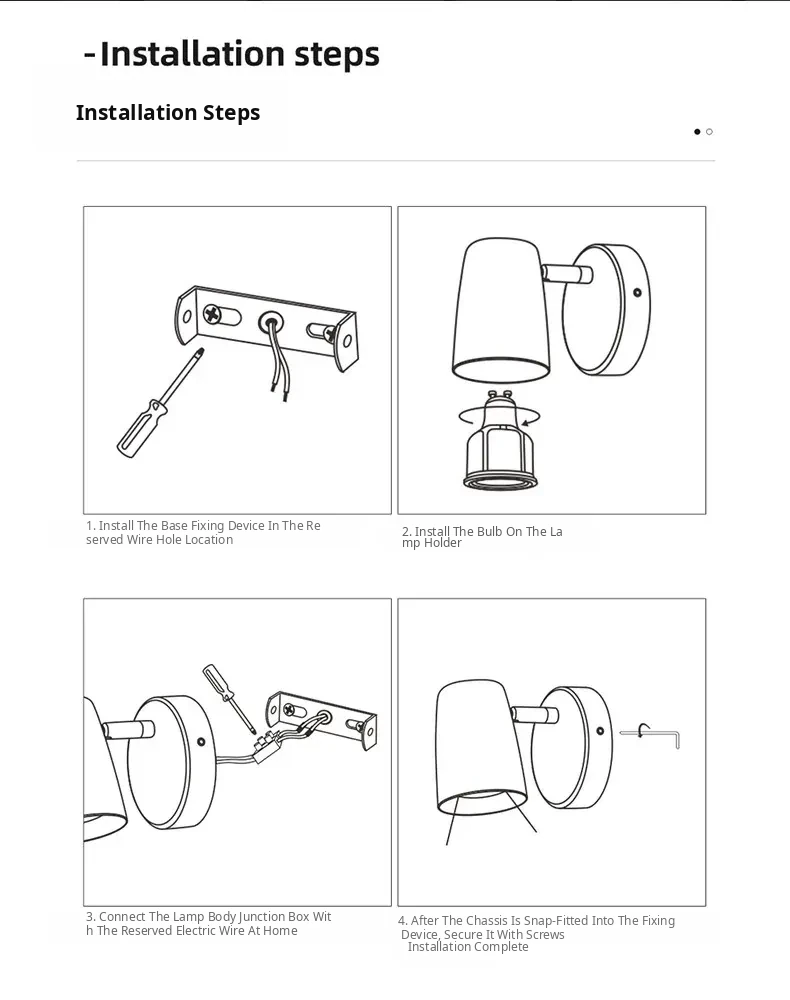 -Installation steps

Installation Steps

1. Install The Base Fixing Device In The Reserved Wire Hole Location

2. Install The Bulb On The Lamp Holder

3. Connect The Lamp Body Junction Box With The Reserved Electric Wire At Home

4. After The Chassis Is Snap-Fitted Into The Fixing Device, Secure It With Screws
Installation Complete